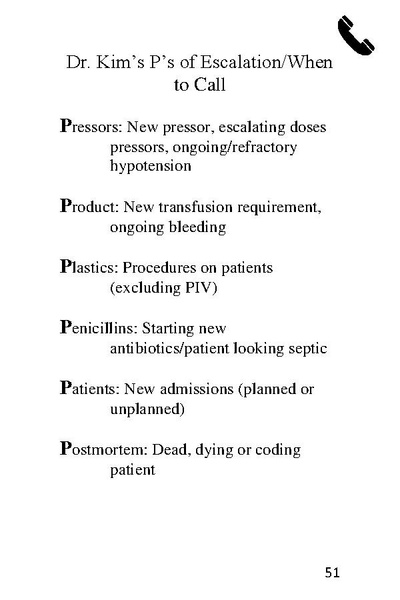 Dr. Kim's P's of Escalation/When to Call

Pressors: New pressor, escalating doses pressors, ongoing/refractory hypotension

Product: New transfusion requirement, ongoing bleeding

Plastics: Procedures on patients (excluding PIV)

Penicillins: Starting new antibiotics/patient looking septic

Patients: New admissions (planned or unplanned)

Postmortem: Dead, dying or coding patient

51